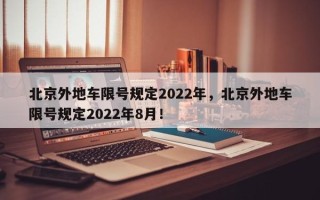 北京外地车限号规定2022年，北京外地车限号规定2022年8月！